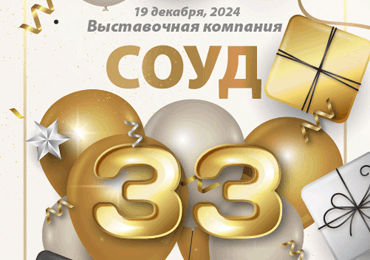 19 декабря, 2024
Выставочная компания
СОУД
33